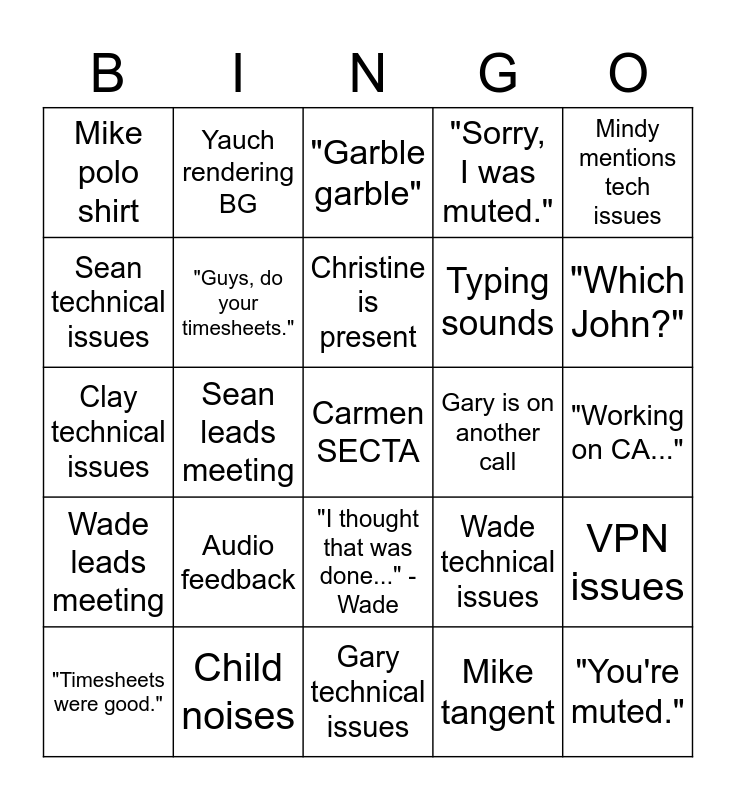 | B | I | N | G | O |
|---|---|---|---|---|
| Mike polo shirt | Yauch rendering BG | "Garble garble" | "Sorry, I was muted." | Mindy mentions tech issues |
| Sean technical issues | "Guys, do your timesheets." | Christine is present | Typing sounds | "Which John?" |
| Clay technical issues | Sean leads meeting | Carmen SECTA | Gary is on another call | "Working on CA..." |
| Wade leads meeting | Audio feedback | "I thought that was done..." - Wade | Wade technical issues | VPN issues |
| "Timesheets were good." | Child noises | Gary technical issues | Mike tangent | "You're muted." |